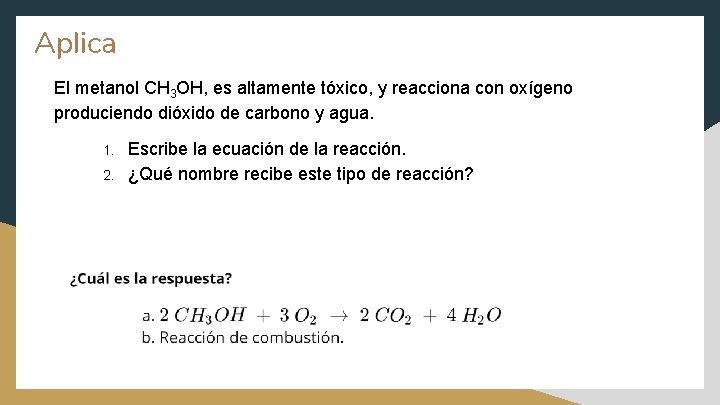 Aplica

El metanol $CH_3OH$, es altamente tóxico, y reacciona con oxígeno produciendo dióxido de carbono y agua.

1. Escribe la ecuación de la reacción.
2. ¿Qué nombre recibe este tipo de reacción?

¿Cuál es la respuesta?

a. $2\ CH_3OH + 3\ O_2 \rightarrow 2\ CO_2 + 4\ H_2O$
b. Reacción de combustión.